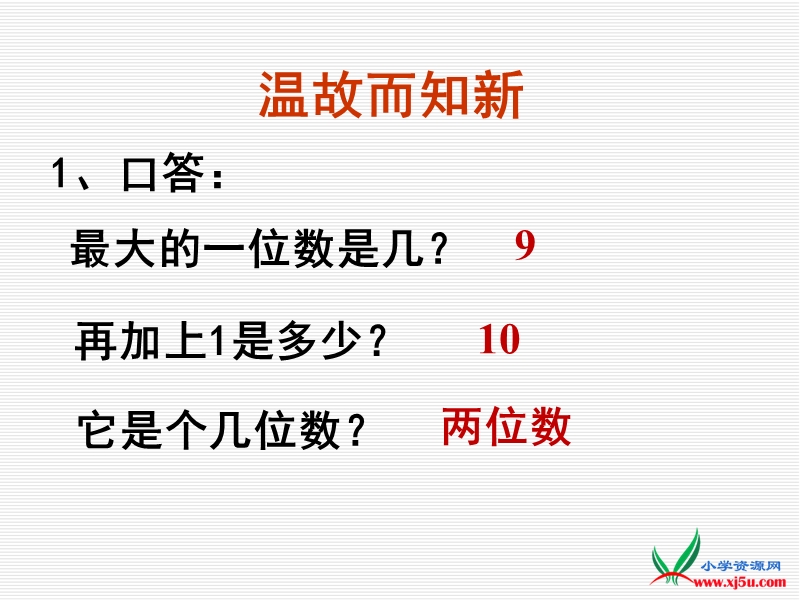 温故而知新

1、口答:

最大的一位数是几？ 9

再加上1是多少？ 10

它是个几位数？ 两位数

小学资源网
www.xj5u.com